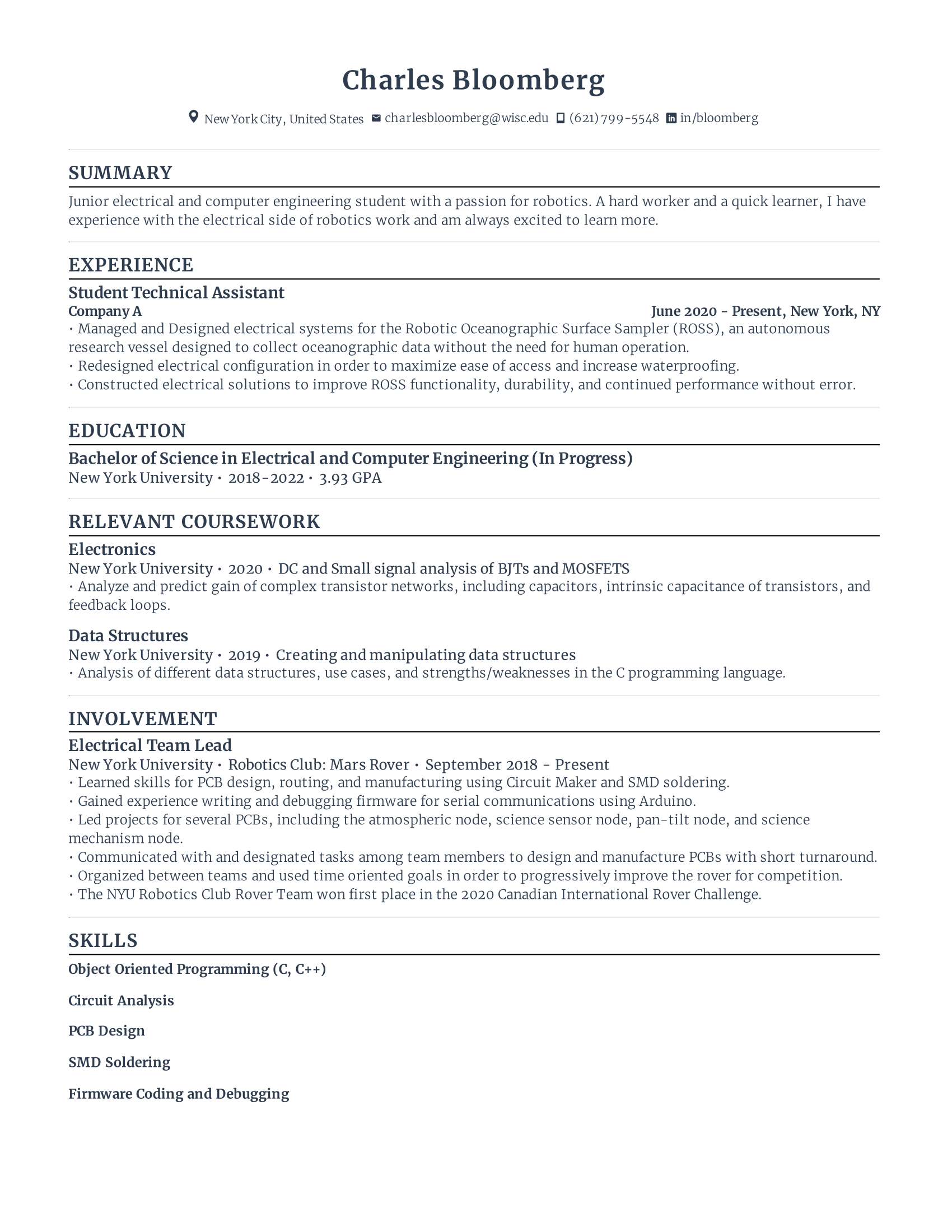 Charles Bloomberg

New York City, United States charlesbloomberg@wisc.edu (621) 799-5548 in/bloomberg

SUMMARY

Junior electrical and computer engineering student with a passion for robotics. A hard worker and a quick learner, I have experience with the electrical side of robotics work and am always excited to learn more.

EXPERIENCE

Student Technical Assistant
Company A
June 2020 - Present, New York, NY
• Managed and Designed electrical systems for the Robotic Oceanographic Surface Sampler (ROSS), an autonomous research vessel designed to collect oceanographic data without the need for human operation.
• Redesigned electrical configuration in order to maximize ease of access and increase waterproofing.
• Constructed electrical solutions to improve ROSS functionality, durability, and continued performance without error.

EDUCATION

Bachelor of Science in Electrical and Computer Engineering (In Progress)
New York University • 2018-2022 • 3.93 GPA

RELEVANT COURSEWORK

Electronics
New York University • 2020 • DC and Small signal analysis of BJTs and MOSFETS
• Analyze and predict gain of complex transistor networks, including capacitors, intrinsic capacitance of transistors, and feedback loops.

Data Structures
New York University • 2019 • Creating and manipulating data structures
• Analysis of different data structures, use cases, and strengths/weaknesses in the C programming language.

INVOLVEMENT

Electrical Team Lead
New York University • Robotics Club: Mars Rover • September 2018 - Present
• Learned skills for PCB design, routing, and manufacturing using Circuit Maker and SMD soldering.
• Gained experience writing and debugging firmware for serial communications using Arduino.
• Led projects for several PCBs, including the atmospheric node, science sensor node, pan-tilt node, and science mechanism node.
• Communicated with and designated tasks among team members to design and manufacture PCBs with short turnaround.
• Organized between teams and used time oriented goals in order to progressively improve the rover for competition.
• The NYU Robotics Club Rover Team won first place in the 2020 Canadian International Rover Challenge.

SKILLS

Object Oriented Programming (C, C++)

Circuit Analysis

PCB Design

SMD Soldering

Firmware Coding and Debugging